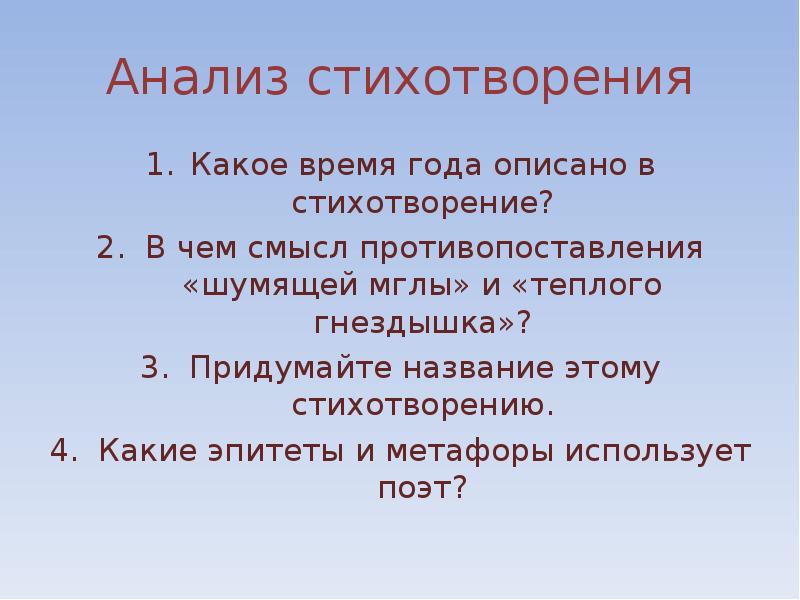 Анализ стихотворения

1. Какое время года описано в стихотворение?
2. В чем смысл противопоставления «шумящей мглы» и «теплого гнездышка»?
3. Придумайте название этому стихотворению.
4. Какие эпитеты и метафоры использует поэт?